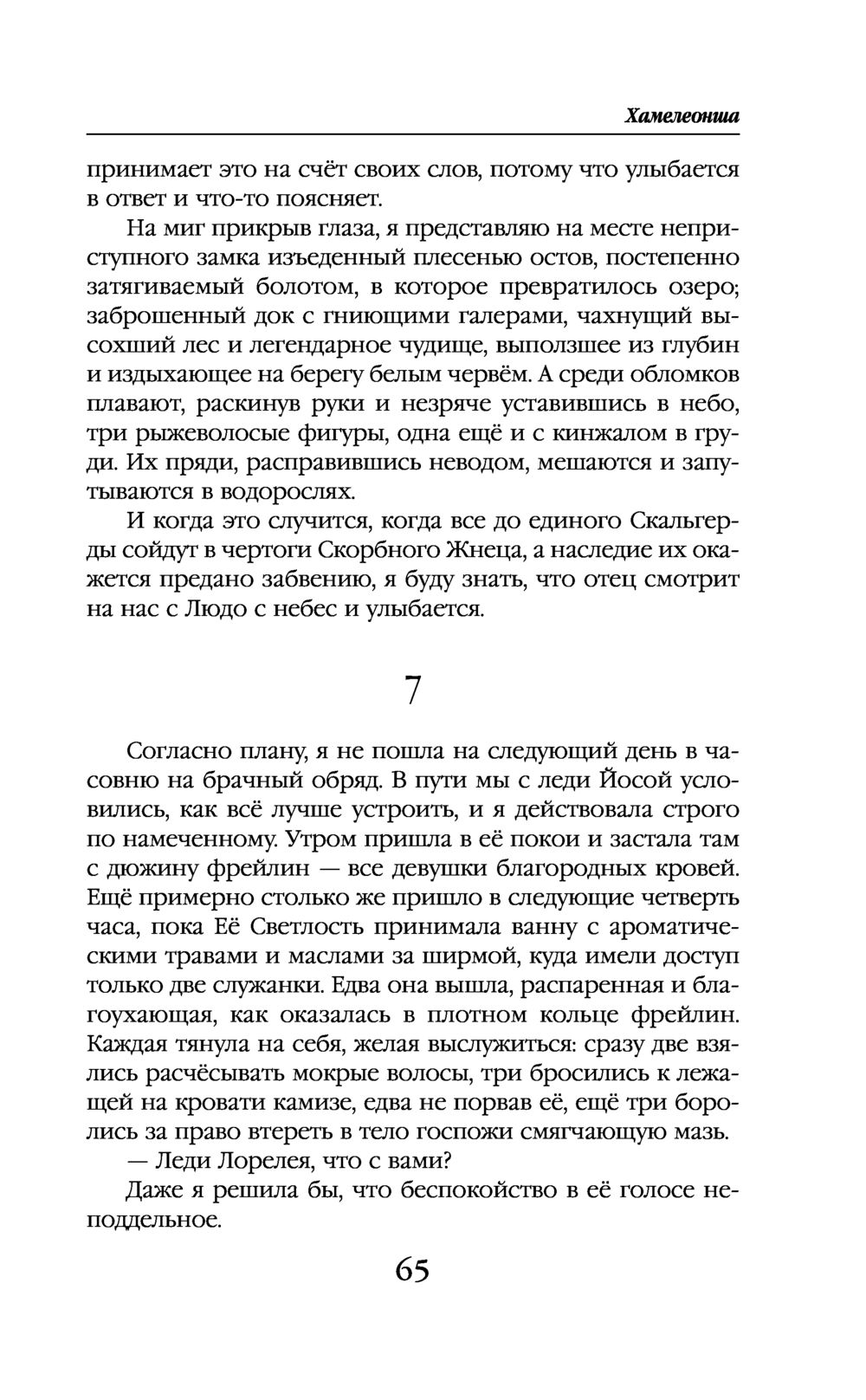 Хамелеонша

принимает это на счёт своих слов, потому что улыбается в ответ и что-то поясняет.

На миг прикрыв глаза, я представляю на месте неприступного замка изъеденный плесенью остов, постепенно затягиваемый болотом, в которое превратилось озеро; заброшенный док с гниющими галерами, чахнущий высохший лес и легендарное чудище, выползшее из глубин и издыхающее на берегу белым червём. А среди обломков плавают, раскинув руки и незряче уставившись в небо, три рыжеволосые фигуры, одна ещё и с кинжалом в груди. Их пряди, расправившись неводом, мешаются и запутываются в водорослях.

И когда это случится, когда все до единого Скальгерды сойдут в чертоги Скорбного Жнеца, а наследие их окажется предано забвению, я буду знать, что отец смотрит на нас с Людо с небес и улыбается.

7

Согласно плану, я не пошла на следующий день в часовню на брачный обряд. В пути мы с леди Йосой условились, как всё лучше устроить, и я действовала строго по намеченному. Утром пришла в её покои и застала там с дюжину фрейлин — все девушки благородных кровей. Ещё примерно столько же пришло в следующие четверть часа, пока Её Светлость принимала ванну с ароматическими травами и маслами за ширмой, куда имели доступ только две служанки. Едва она вышла, распаренная и благоухающая, как оказалась в плотном кольце фрейлин. Каждая тянула на себя, желая выслужиться: сразу две взялись расчёсывать мокрые волосы, три бросились к лежащей на кровати камизе, едва не порвав её, ещё три боролись за право втереть в тело госпожи смягчающую мазь.

— Леди Лорелея, что с вами?

Даже я решила бы, что беспокойство в её голосе неподдельное.

65